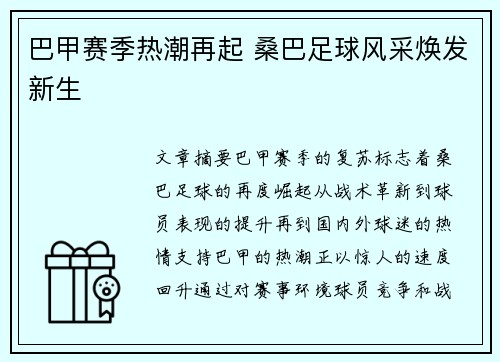 巴甲赛季热潮再起 桑巴足球风采焕发新生

文章摘要巴甲赛季的复苏标志着桑巴足球的再度崛起从战术革新到球员表现的提升再到国内外球迷的热情支持巴甲的热潮正以惊人的速度回升通过对赛事环境球员竞争和战